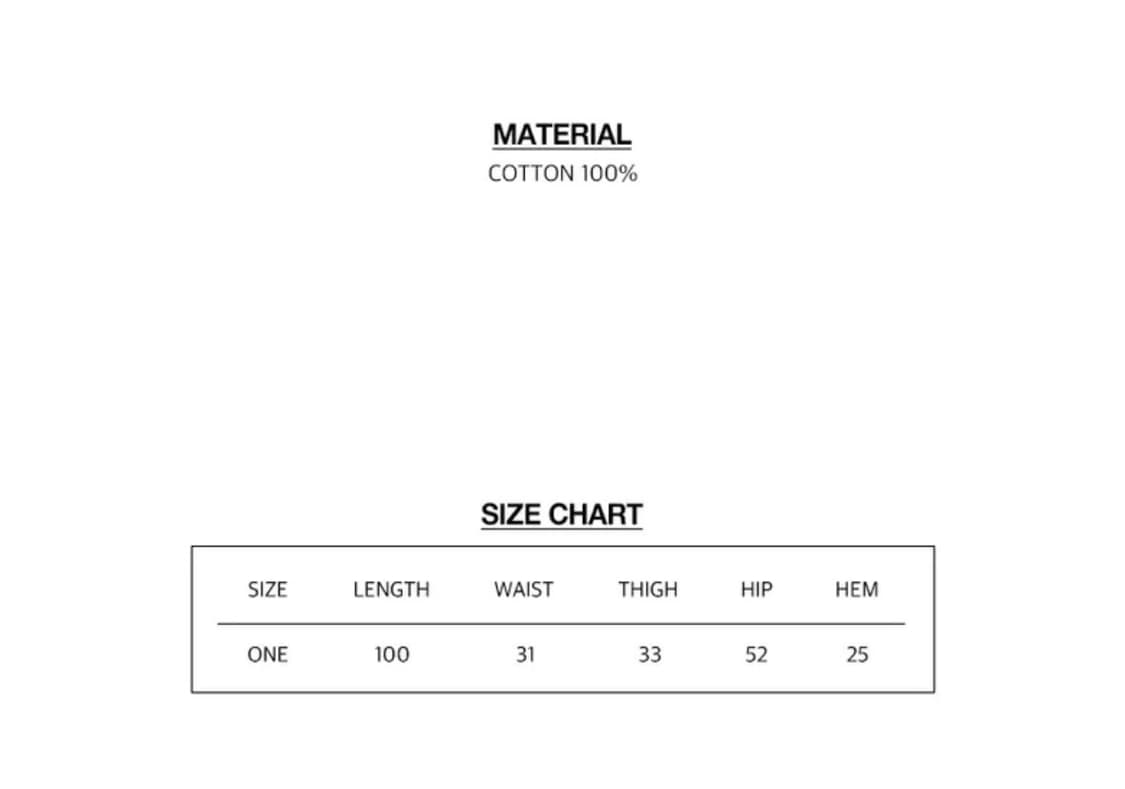 MATERIAL
COTTON 100%

SIZE CHART

| SIZE | LENGTH | WAIST | THIGH | HIP | HEM |
|---|---|---|---|---|---|
| ONE | 100 | 31 | 33 | 52 | 25 |